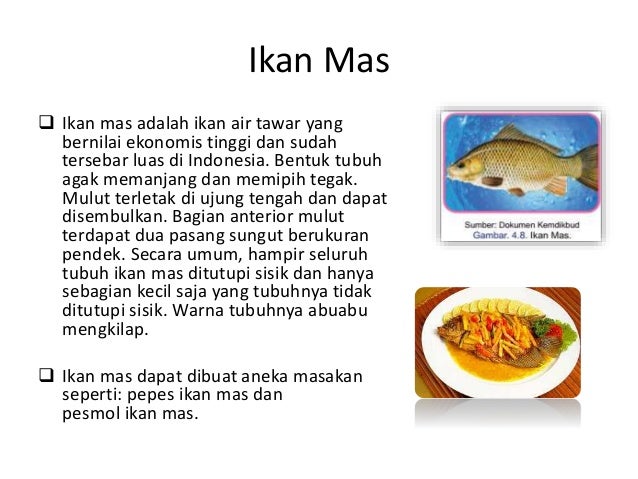 Ikan Mas

❑ Ikan mas adalah ikan air tawar yang bernilai ekonomis tinggi dan sudah tersebar luas di Indonesia. Bentuk tubuh agak memanjang dan memipih tegak. Mulut terletak di ujung tengah dan dapat disembulkan. Bagian anterior mulut terdapat dua pasang sungut berukuran pendek. Secara umum, hampir seluruh tubuh ikan mas ditutupi sisik dan hanya sebagian kecil saja yang tubuhnya tidak ditutupi sisik. Warna tubuhnya abuabu mengkilap.

❑ Ikan mas dapat dibuat aneka masakan seperti: pepes ikan mas dan pesmol ikan mas.

Sumber: Dokumen Kemdikbud
Gambar. 4.8. Ikan Mas.